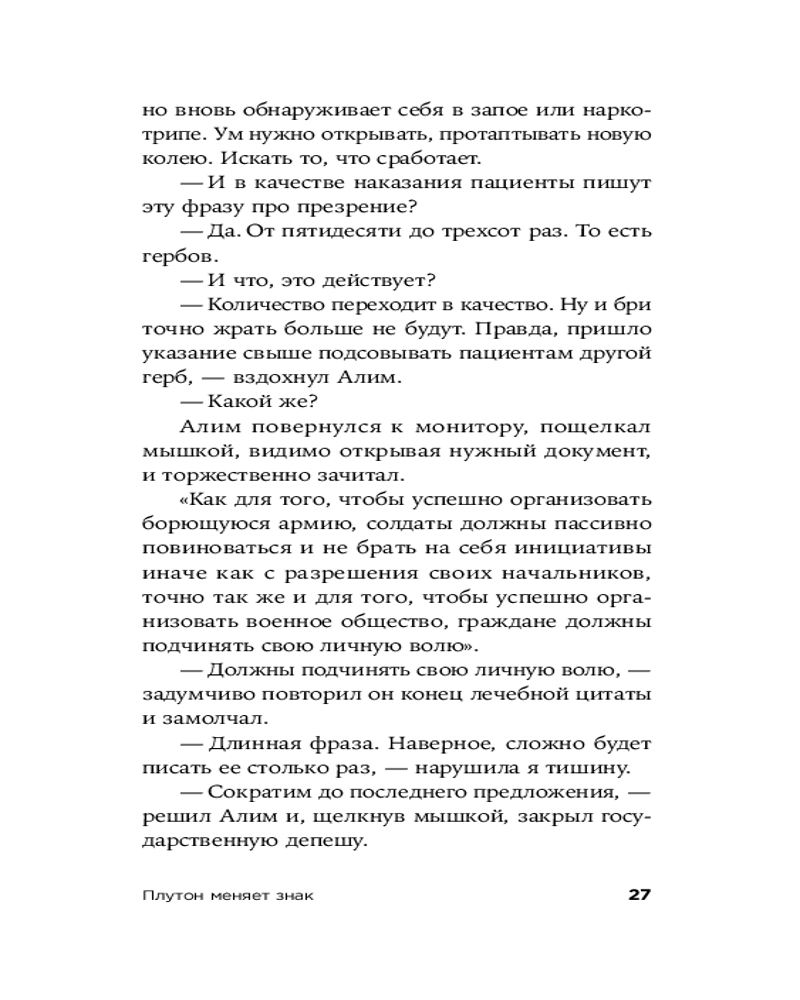 но вновь обнаруживает себя в запое или наркотрипе. Ум нужно открывать, протаптывать новую колею. Искать то, что сработает.

— И в качестве наказания пациенты пишут эту фразу про презрение?

— Да. От пятидесяти до трехсот раз. То есть гербов.

— И что, это действует?

— Количество переходит в качество. Ну и бри точно жрать больше не будут. Правда, пришло указание свыше подсовывать пациентам другой герб, — вздохнул Алим.

— Какой же?

Алим повернулся к монитору, пощелкал мышкой, видимо открывая нужный документ, и торжественно зачитал.

«Как для того, чтобы успешно организовать борющуюся армию, солдаты должны пассивно повиноваться и не брать на себя инициативы иначе как с разрешения своих начальников, точно так же и для того, чтобы успешно организовать военное общество, граждане должны подчинять свою личную волю».

— Должны подчинять свою личную волю, — задумчиво повторил он конец лечебной цитаты и замолчал.

— Длинная фраза. Наверное, сложно будет писать ее столько раз, — нарушила я тишину.

— Сократим до последнего предложения, — решил Алим и, щелкнув мышкой, закрыл государственную депешу.

Плутон меняет знак 27